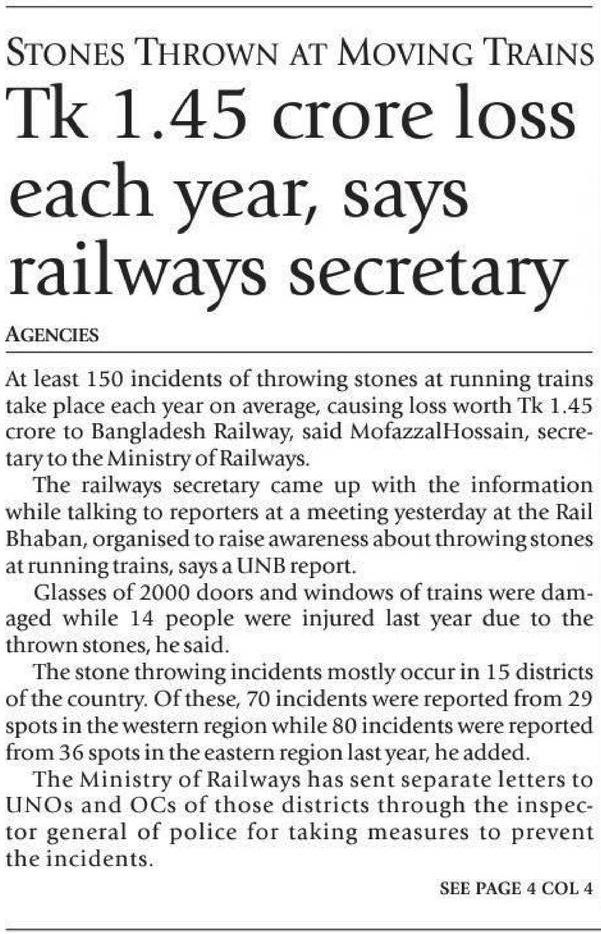 STONES THROWN AT MOVING TRAINS

Tk 1.45 crore loss each year, says railways secretary

AGENCIES

At least 150 incidents of throwing stones at running trains take place each year on average, causing loss worth Tk 1.45 crore to Bangladesh Railway, said MofazzalHossain, secretary to the Ministry of Railways.

The railways secretary came up with the information while talking to reporters at a meeting yesterday at the Rail Bhaban, organised to raise awareness about throwing stones at running trains, says a UNB report.

Glasses of 2000 doors and windows of trains were damaged while 14 people were injured last year due to the thrown stones, he said.

The stone throwing incidents mostly occur in 15 districts of the country. Of these, 70 incidents were reported from 29 spots in the western region while 80 incidents were reported from 36 spots in the eastern region last year, he added.

The Ministry of Railways has sent separate letters to UNOs and OCs of those districts through the inspector general of police for taking measures to prevent the incidents.

SEE PAGE 4 COL 4